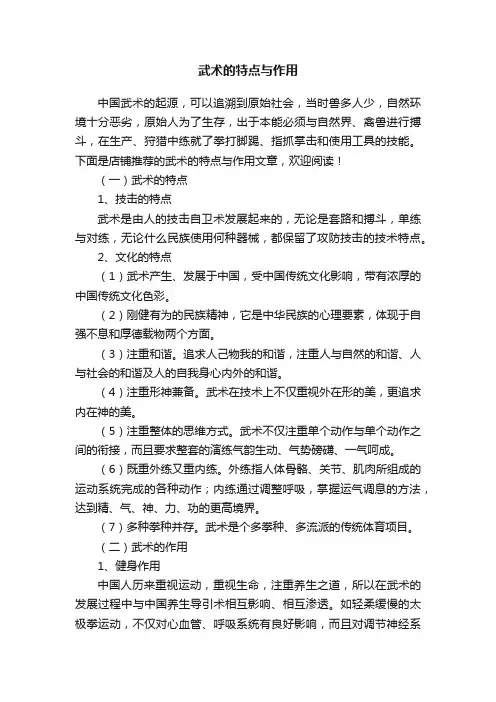 武术的特点与作用

中国武术的起源，可以追溯到原始社会，当时兽多人少，自然环境十分恶劣，原始人为了生存，出于本能必须与自然界、禽兽进行搏斗，在生产、狩猎中练就了拳打脚踢、指抓掌击和使用工具的技能。下面是店铺推荐的武术的特点与作用文章，欢迎阅读！

（一）武术的特点

1、技击的特点

武术是由人的技击自卫术发展起来的，无论是套路和搏斗，单练与对练，无论什么民族使用何种器械，都保留了攻防技击的技术特点。

2、文化的特点

（1）武术产生、发展于中国，受中国传统文化影响，带有浓厚的中国传统文化色彩。

（2）刚健有为的民族精神，它是中华民族的心理要素，体现于自强不息和厚德载物两个方面。

（3）注重和谐。追求人己物我的和谐，注重人与自然的和谐、人与社会的和谐及人的自我身心内外的和谐。

（4）注重形神兼备。武术在技术上不仅重视外在形的美，更追求内在神的美。

（5）注重整体的思维方式。武术不仅注重单个动作与单个动作之间的衔接，而且要求整套的演练气韵生动、气势磅礴、一气呵成。

（6）既重外练又重内练。外练指人体骨骼、关节、肌肉所组成的运动系统完成的各种动作；内练通过调整呼吸，掌握运气调息的方法，达到精、气、神、力、功的更高境界。

（7）多种拳种并存。武术是个多拳种、多流派的传统体育项目。

（二）武术的作用

1、健身作用

中国人历来重视运动，重视生命，注重养生之道，所以在武术的发展过程中与中国养生导引术相互影响、相互渗透。如轻柔缓慢的太极拳运动，不仅对心血管、呼吸系统有良好影响，而且对调节神经系